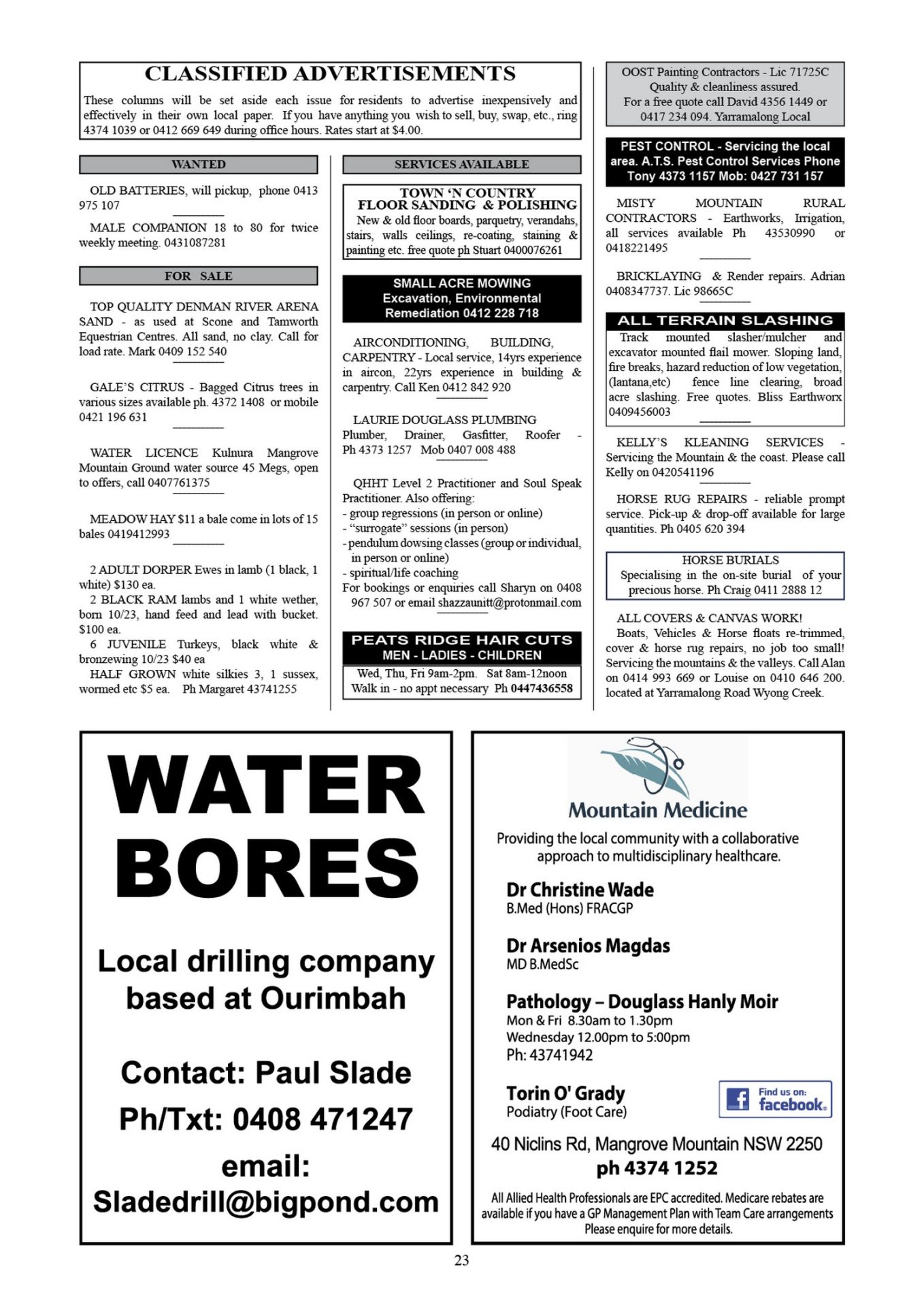 CLASSIFIED ADVERTISEMENTS

These columns will be set aside each issue for residents to advertise inexpensively and effectively in their own local paper. If you have anything you wish to sell, buy, swap, etc., ring 4374 1039 or 0412 669 649 during office hours. Rates start at $4.00.

WANTED

OLD BATTERIES, will pickup, phone 0413 975 107

MALE COMPANION 18 to 80 for twice weekly meeting. 0431087281

FOR SALE

TOP QUALITY DENMAN RIVER ARENA SAND - as used at Scone and Tamworth Equestrian Centres. All sand, no clay. Call for load rate. Mark 0409 152 540

GALE'S CITRUS - Bagged Citrus trees in various sizes available ph. 4372 1408 or mobile 0421 196 631

WATER LICENCE Kulnura Mangrove Mountain Ground water source 45 Megs, open to offers, call 0407761375

MEADOW HAY $11 a bale come in lots of 15 bales 0419412993

2 ADULT DORPER Ewes in lamb (1 black, 1 white) $130 ea.
2 BLACK RAM lambs and 1 white wether, born 10/23, hand feed and lead with bucket. $100 ea.
6 JUVENILE Turkeys, black white & bronzewing 10/23 $40 ea
HALF GROWN white silkies 3, 1 sussex, wormed etc $5 ea. Ph Margaret 43741255

SERVICES AVAILABLE

TOWN 'N COUNTRY
FLOOR SANDING & POLISHING
New & old floor boards, parquetry, verandahs, stairs, walls ceilings, re-coating, staining & painting etc. free quote ph Stuart 0400076261

SMALL ACRE MOWING
Excavation, Environmental Remediation 0412 228 718

AIRCONDITIONING, BUILDING, CARPENTRY - Local service, 14yrs experience in aircon, 22yrs experience in building & carpentry. Call Ken 0412 842 920

LAURIE DOUGLASS PLUMBING
Plumber, Drainer, Gasfitter, Roofer - Ph 4373 1257 Mob 0407 008 488

QHHT Level 2 Practitioner and Soul Speak Practitioner. Also offering:
- group regressions (in person or online)
- "surrogate" sessions (in person)
- pendulum dowsing classes (group or individual, in person or online)
- spiritual/life coaching
For bookings or enquiries call Sharyn on 0408 967 507 or email shazzaunitt@protonmail.com

PEATS RIDGE HAIR CUTS
MEN - LADIES - CHILDREN
Wed, Thu, Fri 9am-2pm. Sat 8am-12noon
Walk in - no appt necessary Ph 0447436558

OOST Painting Contractors - Lic 71725C
Quality & cleanliness assured.
For a free quote call David 4356 1449 or 0417 234 094. Yarramalong Local

PEST CONTROL - Servicing the local area. A.T.S. Pest Control Services Phone Tony 4373 1157 Mob: 0427 731 157

MISTY MOUNTAIN RURAL CONTRACTORS - Earthworks, Irrigation, all services available Ph 43530990 or 0418221495

BRICKLAYING & Render repairs. Adrian 0408347737. Lic 98665C

ALL TERRAIN SLASHING
Track mounted slasher/mulcher and excavator mounted flail mower. Sloping land, fire breaks, hazard reduction of low vegetation, (lantana,etc) fence line clearing, broad acre slashing. Free quotes. Bliss Earthworx 0409456003

KELLY'S KLEANING SERVICES - Servicing the Mountain & the coast. Please call Kelly on 0420541196

HORSE RUG REPAIRS - reliable prompt service. Pick-up & drop-off available for large quantities. Ph 0405 620 394

HORSE BURIALS
Specialising in the on-site burial of your precious horse. Ph Craig 0411 2888 12

ALL COVERS & CANVAS WORK!
Boats, Vehicles & Horse floats re-trimmed, cover & horse rug repairs, no job too small! Servicing the mountains & the valleys. Call Alan on 0414 993 669 or Louise on 0410 646 200. located at Yarramalong Road Wyong Creek.

WATER BORES

Local drilling company based at Ourimbah

Contact: Paul Slade
Ph/Txt: 0408 471247
email:
Sladedrill@bigpond.com

Mountain Medicine

Providing the local community with a collaborative approach to multidisciplinary healthcare.

Dr Christine Wade
B.Med (Hons) FRACGP

Dr Arsenios Magdas
MD B.MedSc

Pathology – Douglass Hanly Moir
Mon & Fri 8.30am to 1.30pm
Wednesday 12.00pm to 5:00pm
Ph: 43741942

Torin O' Grady
Podiatry (Foot Care)

Find us on: facebook.

40 Niclins Rd, Mangrove Mountain NSW 2250
ph 4374 1252

All Allied Health Professionals are EPC accredited. Medicare rebates are available if you have a GP Management Plan with Team Care arrangements Please enquire for more details.

23